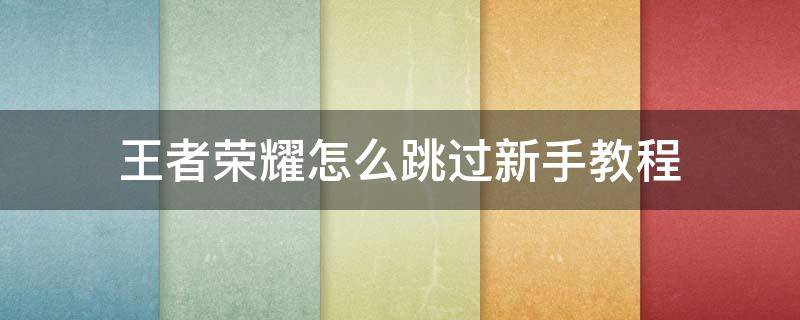 王者荣耀怎么跳过新手教程